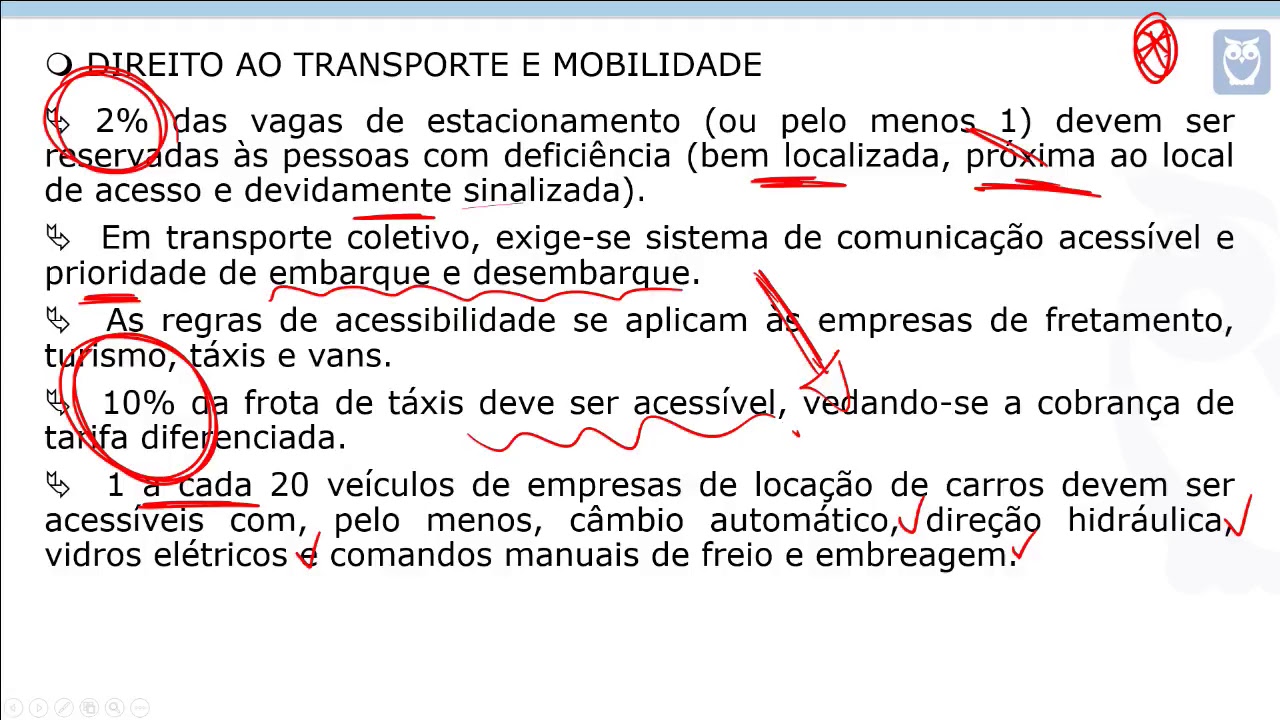 DIREITO AO TRANSPORTE E MOBILIDADE

2% das vagas de estacionamento (ou pelo menos 1) devem ser reservadas às pessoas com deficiência (bem localizada, próxima ao local de acesso e devidamente sinalizada).

Em transporte coletivo, exige-se sistema de comunicação acessível e prioridade de embarque e desembarque.

As regras de acessibilidade se aplicam as empresas de fretamento, turismo, táxis e vans.

10% da frota de táxis deve ser acessível, vedando-se a cobrança de tarifa diferenciada.

1 a cada 20 veículos de empresas de locação de carros devem ser acessíveis com, pelo menos, câmbio automático, direção hidráulica, vidros elétricos e comandos manuais de freio e embreagem.